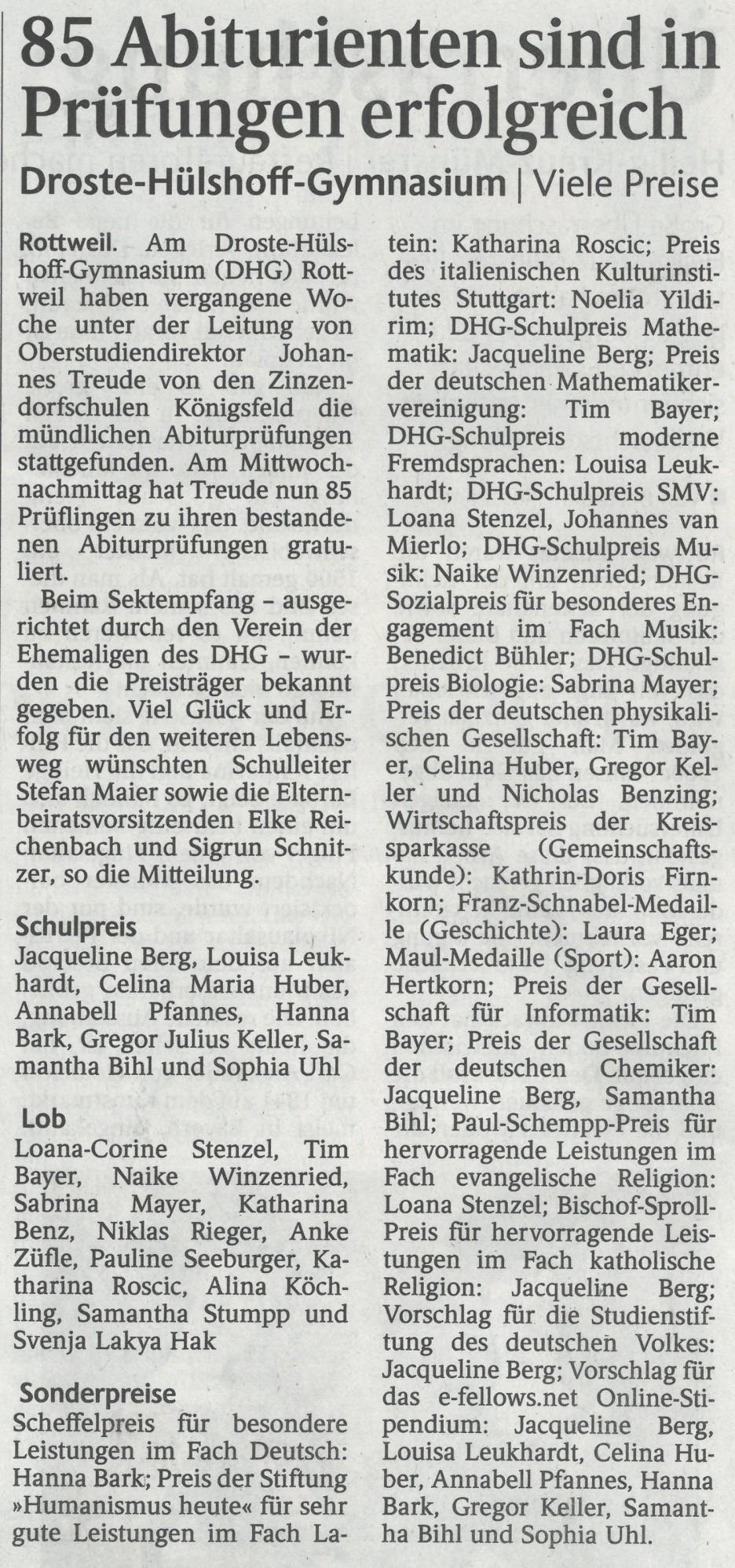 85 Abiturienten sind in Prüfungen erfolgreich

Droste-Hülshoff-Gymnasium | Viele Preise

Rottweil. Am Droste-Hülshoff-Gymnasium (DHG) Rottweil haben vergangene Woche unter der Leitung von Oberstudiendirektor Johannes Treude von den Zinzendorfschulen Königsfeld die mündlichen Abiturprüfungen stattgefunden. Am Mittwochnachmittag hat Treude nun 85 Prüflingen zu ihren bestandenen Abiturprüfungen gratuliert.

Beim Sektempfang – ausgerichtet durch den Verein der Ehemaligen des DHG – wurden die Preisträger bekannt gegeben. Viel Glück und Erfolg für den weiteren Lebensweg wünschten Schulleiter Stefan Maier sowie die Elternbeiratsvorsitzenden Elke Reichenbach und Sigrun Schnitzer, so die Mitteilung.

Schulpreis
Jacqueline Berg, Louisa Leukhardt, Celina Maria Huber, Annabell Pfannes, Hanna Bark, Gregor Julius Keller, Samantha Bihl und Sophia Uhl

Lob
Loana-Corine Stenzel, Tim Bayer, Naike Winzenried, Sabrina Mayer, Katharina Benz, Niklas Rieger, Anke Züfle, Pauline Seeburger, Katharina Roscic, Alina Köchling, Samantha Stumpp und Svenja Lakya Hak

Sonderpreise
Scheffelpreis für besondere Leistungen im Fach Deutsch: Hanna Bark; Preis der Stiftung »Humanismus heute« für sehr gute Leistungen im Fach Latein: Katharina Roscic; Preis des italienischen Kulturinstitutes Stuttgart: Noelia Yildirim; DHG-Schulpreis Mathematik: Jacqueline Berg; Preis der deutschen Mathematikervereinigung: Tim Bayer; DHG-Schulpreis moderne Fremdsprachen: Louisa Leukhardt; DHG-Schulpreis SMV: Loana Stenzel, Johannes van Mierlo; DHG-Schulpreis Musik: Naike Winzenried; DHG-Sozialpreis für besonderes Engagement im Fach Musik: Benedict Bühler; DHG-Schulpreis Biologie: Sabrina Mayer; Preis der deutschen physikalischen Gesellschaft: Tim Bayer, Celina Huber, Gregor Keller und Nicholas Benzing; Wirtschaftspreis der Kreissparkasse (Gemeinschaftskunde): Kathrin-Doris Firnkorn; Franz-Schnabel-Medaille (Geschichte): Laura Eger; Maul-Medaille (Sport): Aaron Hertkorn; Preis der Gesellschaft für Informatik: Tim Bayer; Preis der Gesellschaft der deutschen Chemiker: Jacqueline Berg, Samantha Bihl; Paul-Schempp-Preis für hervorragende Leistungen im Fach evangelische Religion: Loana Stenzel; Bischof-Sproll-Preis für hervorragende Leistungen im Fach katholische Religion: Jacqueline Berg; Vorschlag für die Studienstiftung des deutschen Volkes: Jacqueline Berg; Vorschlag für das e-fellows.net Online-Stipendium: Jacqueline Berg, Louisa Leukhardt, Celina Huber, Annabell Pfannes, Hanna Bark, Gregor Keller, Samantha Bihl und Sophia Uhl.